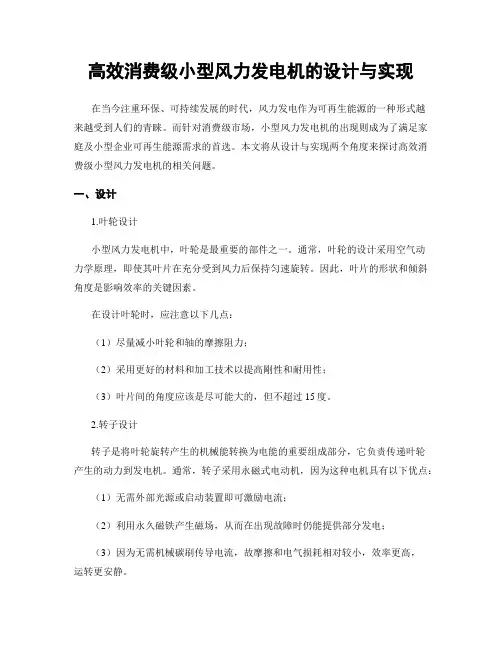 高效消费级小型风力发电机的设计与实现

在当今注重环保、可持续发展的时代，风力发电作为可再生能源的一种形式越来越受到人们的青睐。而针对消费级市场，小型风力发电机的出现则成为了满足家庭及小型企业可再生能源需求的首选。本文将从设计与实现两个角度来探讨高效消费级小型风力发电机的相关问题。

一、设计

1.叶轮设计

小型风力发电机中，叶轮是最重要的部件之一。通常，叶轮的设计采用空气动力学原理，即使其叶片在充分受到风力后保持匀速旋转。因此，叶片的形状和倾斜角度是影响效率的关键因素。

在设计叶轮时，应注意以下几点：

（1）尽量减小叶轮和轴的摩擦阻力；

（2）采用更好的材料和加工技术以提高刚性和耐用性；

（3）叶片间的角度应该是尽可能大的，但不超过 15 度。

2.转子设计

转子是将叶轮旋转产生的机械能转换为电能的重要组成部分，它负责传递叶轮产生的动力到发电机。通常，转子采用永磁式电动机，因为这种电机具有以下优点：

（1）无需外部光源或启动装置即可激励电流；

（2）利用永久磁铁产生磁场，从而在出现故障时仍能提供部分发电；

（3）因为无需机械碳刷传导电流，故摩擦和电气损耗相对较小，效率更高，运转更安静。